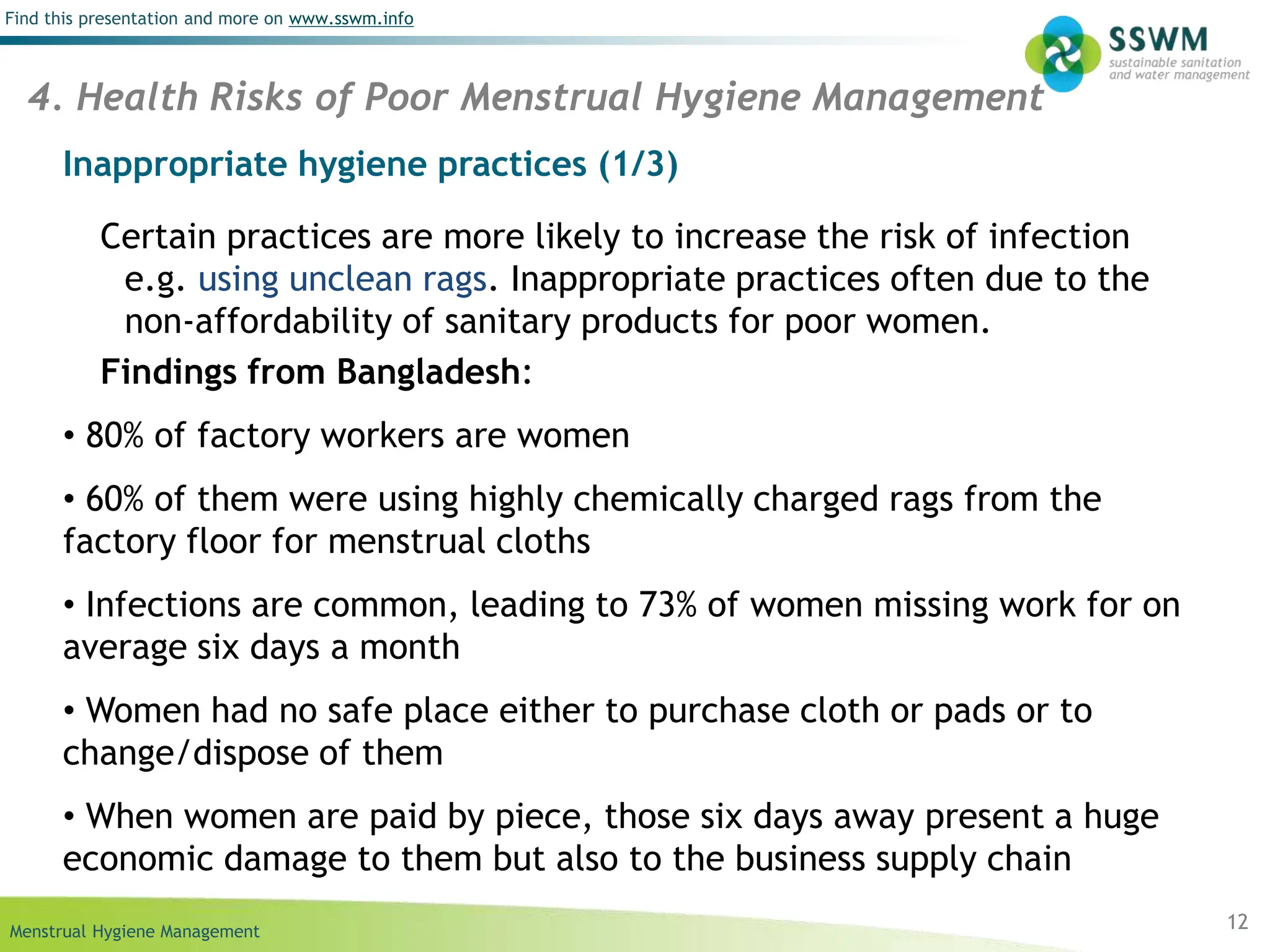 Find this presentation and more on www.sswm.info

SSWM
sustainable sanitation and water management

4. Health Risks of Poor Menstrual Hygiene Management

Inappropriate hygiene practices (1/3)

Certain practices are more likely to increase the risk of infection e.g. using unclean rags. Inappropriate practices often due to the non-affordability of sanitary products for poor women.

Findings from Bangladesh:

• 80% of factory workers are women

• 60% of them were using highly chemically charged rags from the factory floor for menstrual cloths

• Infections are common, leading to 73% of women missing work for on average six days a month

• Women had no safe place either to purchase cloth or pads or to change/dispose of them

• When women are paid by piece, those six days away present a huge economic damage to them but also to the business supply chain

Menstrual Hygiene Management

12